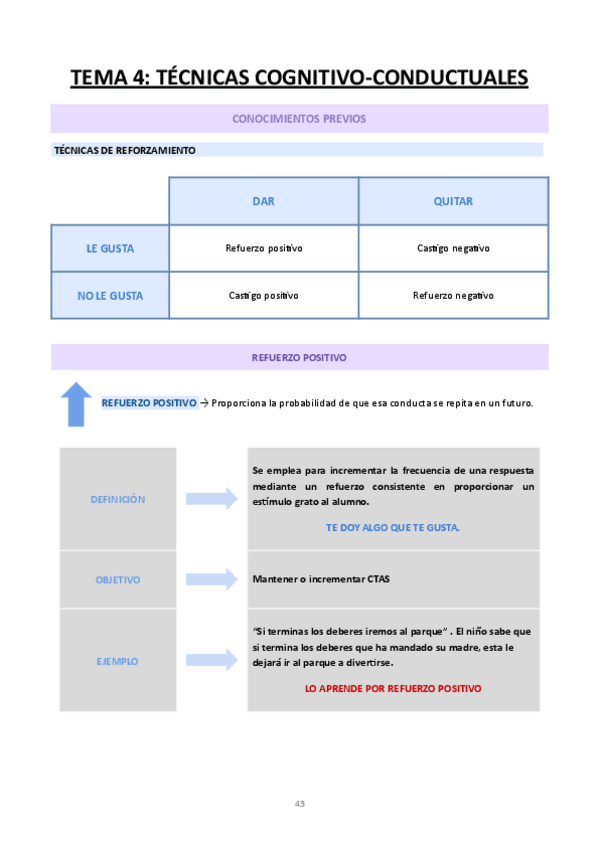 TEMA 4: TÉCNICAS COGNITIVO-CONDUCTUALES

CONOCIMIENTOS PREVIOS

TÉCNICAS DE REFORZAMIENTO

| | DAR | QUITAR |
|---|---|---|
| LE GUSTA | Refuerzo positivo | Castigo negativo |
| NO LE GUSTA | Castigo positivo | Refuerzo negativo |

REFUERZO POSITIVO

REFUERZO POSITIVO → Proporciona la probabilidad de que esa conducta se repita en un futuro.

DEFINICIÓN

Se emplea para incrementar la frecuencia de una respuesta mediante un refuerzo consistente en proporcionar un estímulo grato al alumno.

TE DOY ALGO QUE TE GUSTA.

OBJETIVO

Mantener o incrementar CTAS

EJEMPLO

"Si terminas los deberes iremos al parque" . El niño sabe que si termina los deberes que ha mandado su madre, esta le dejará ir al parque a divertirse.

LO APRENDE POR REFUERZO POSITIVO

43